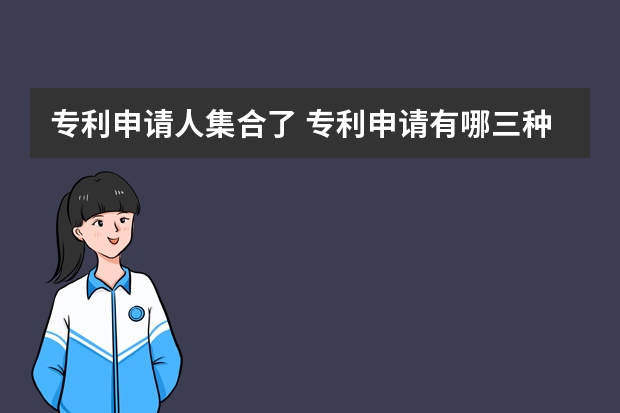 专利申请人集合了 专利申请有哪三种